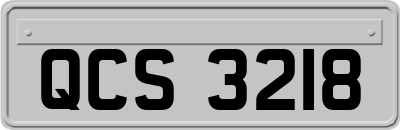 QCS 3218